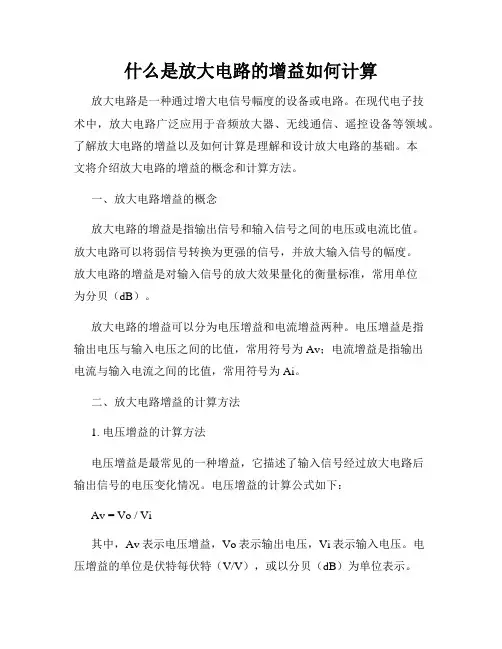 什么是放大电路的增益如何计算

放大电路是一种通过增大电信号幅度的设备或电路。在现代电子技术中，放大电路广泛应用于音频放大器、无线通信、遥控设备等领域。了解放大电路的增益以及如何计算是理解和设计放大电路的基础。本文将介绍放大电路的增益的概念和计算方法。

一、放大电路增益的概念

放大电路的增益是指输出信号和输入信号之间的电压或电流比值。放大电路可以将弱信号转换为更强的信号，并放大输入信号的幅度。放大电路的增益是对输入信号的放大效果量化的衡量标准，常用单位为分贝（dB）。

放大电路的增益可以分为电压增益和电流增益两种。电压增益是指输出电压与输入电压之间的比值，常用符号为 Av；电流增益是指输出电流与输入电流之间的比值，常用符号为 Ai。

二、放大电路增益的计算方法

1. 电压增益的计算方法

电压增益是最常见的一种增益，它描述了输入信号经过放大电路后输出信号的电压变化情况。电压增益的计算公式如下：

Av = Vo / Vi

其中，Av 表示电压增益，Vo 表示输出电压，Vi 表示输入电压。电压增益的单位是伏特每伏特（V/V），或以分贝（dB）为单位表示。